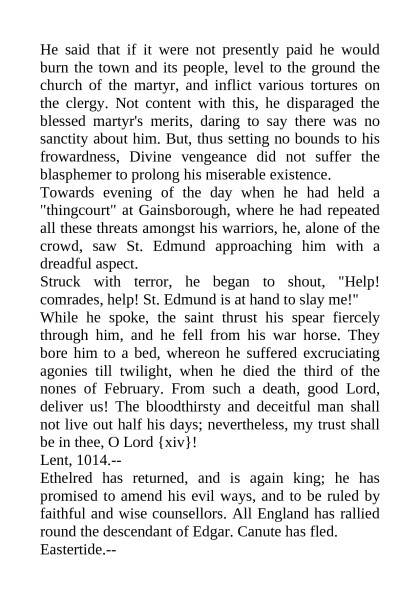 He said that if it were not presently paid he would burn the town and its people, level to the ground the church of the martyr, and inflict various tortures on the clergy. Not content with this, he disparaged the blessed martyr's merits, daring to say there was no sanctity about him. But, thus setting no bounds to his frowardness, Divine vengeance did not suffer the blasphemer to prolong his miserable existence.
Towards evening of the day when he had held a "thingcourt" at Gainsborough, where he had repeated all these threats amongst his warriors, he, alone of the crowd, saw St. Edmund approaching him with a dreadful aspect.
Struck with terror, he began to shout, "Help! comrades, help! St. Edmund is at hand to slay me!"
While he spoke, the saint thrust his spear fiercely through him, and he fell from his war horse. They bore him to a bed, whereon he suffered excruciating agonies till twilight, when he died the third of the nones of February. From such a death, good Lord, deliver us! The bloodthirsty and deceitful man shall not live out half his days; nevertheless, my trust shall be in thee, O Lord {xiv}!
Lent, 1014.--
Ethelred has returned, and is again king; he has promised to amend his evil ways, and to be ruled by faithful and wise counsellors. All England has rallied round the descendant of Edgar. Canute has fled.
Eastertide.--